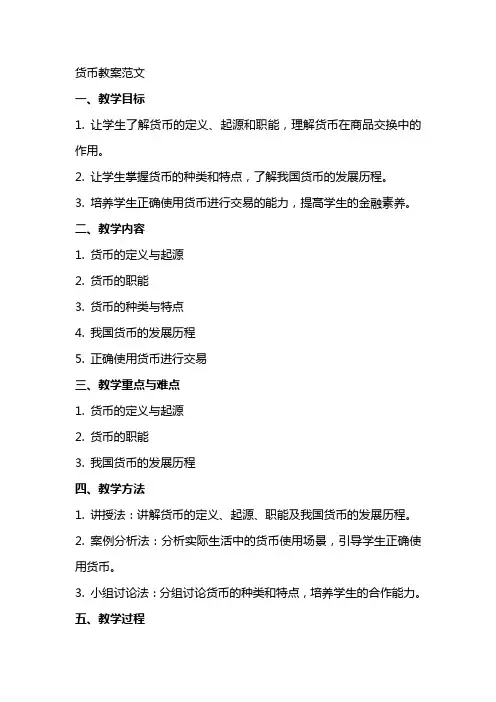 货币教案范文

一、教学目标

1. 让学生了解货币的定义、起源和职能，理解货币在商品交换中的作用。

2. 让学生掌握货币的种类和特点，了解我国货币的发展历程。

3. 培养学生正确使用货币进行交易的能力，提高学生的金融素养。

二、教学内容

1. 货币的定义与起源

2. 货币的职能

3. 货币的种类与特点

4. 我国货币的发展历程

5. 正确使用货币进行交易

三、教学重点与难点

1. 货币的定义与起源

2. 货币的职能

3. 我国货币的发展历程

四、教学方法

1. 讲授法：讲解货币的定义、起源、职能及我国货币的发展历程。

2. 案例分析法：分析实际生活中的货币使用场景，引导学生正确使用货币。

3. 小组讨论法：分组讨论货币的种类和特点，培养学生的合作能力。

五、教学过程